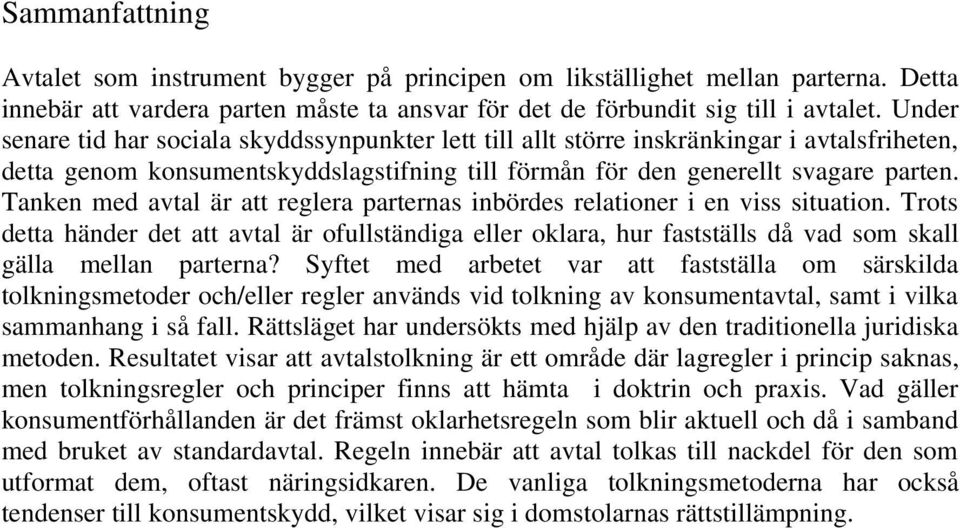 Sammanfattning

Avtalet som instrument bygger på principen om likställighet mellan parterna. Detta innebär att vardera parten måste ta ansvar för det de förbundit sig till i avtalet. Under senare tid har sociala skyddssynpunkter lett till allt större inskränkingar i avtalsfriheten, detta genom konsumentskyddslagstifning till förmån för den generellt svagare parten. Tanken med avtal är att reglera parternas inbördes relationer i en viss situation. Trots detta händer det att avtal är ofullständiga eller oklara, hur fastställs då vad som skall gälla mellan parterna? Syftet med arbetet var att fastställa om särskilda tolkningsmetoder och/eller regler används vid tolkning av konsumentavtal, samt i vilka sammanhang i så fall. Rättsläget har undersökts med hjälp av den traditionella juridiska metoden. Resultatet visar att avtalstolkning är ett område där lagregler i princip saknas, men tolkningsregler och principer finns att hämta i doktrin och praxis. Vad gäller konsumentförhållanden är det främst oklarhetsregeln som blir aktuell och då i samband med bruket av standardavtal. Regeln innebär att avtal tolkas till nackdel för den som utformat dem, oftast näringsidkaren. De vanliga tolkningsmetoderna har också tendenser till konsumentskydd, vilket visar sig i domstolarnas rättstillämpning.